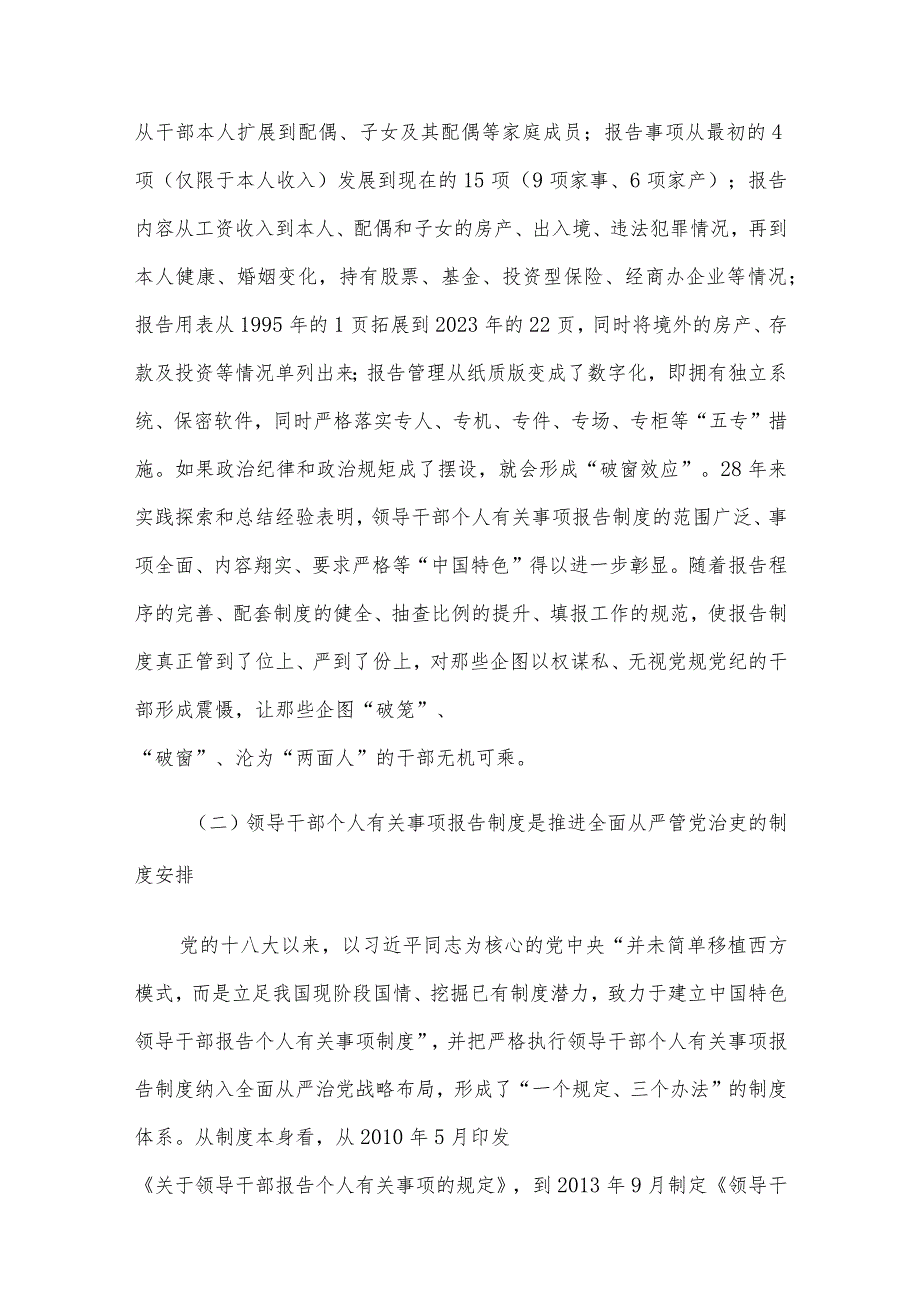 从干部本人扩展到配偶、子女及其配偶等家庭成员；报告事项从最初的4项（仅限于本人收入）发展到现在的15项（9项家事、6项家产）；报告内容从工资收入到本人、配偶和子女的房产、出入境、违法犯罪情况，再到本人健康、婚姻变化，持有股票、基金、投资型保险、经商办企业等情况；报告用表从1995年的1页拓展到2023年的22页，同时将境外的房产、存款及投资等情况单列出来；报告管理从纸质版变成了数字化，即拥有独立系统、保密软件，同时严格落实专人、专机、专件、专场、专柜等“五专”措施。如果政治纪律和政治规矩成了摆设，就会形成“破窗效应”。28年来实践探索和总结经验表明，领导干部个人有关事项报告制度的范围广泛、事项全面、内容翔实、要求严格等“中国特色”得以进一步彰显。随着报告程序的完善、配套制度的健全、抽查比例的提升、填报工作的规范，使报告制度真正管到了位上、严到了份上，对那些企图以权谋私、无视党规党纪的干部形成震慑，让那些企图“破笼”、
“破窗”、沦为“两面人”的干部无机可乘。

（二）领导干部个人有关事项报告制度是推进全面从严管党治吏的制度安排

党的十八大以来，以习近平同志为核心的党中央“并未简单移植西方模式，而是立足我国现阶段国情、挖掘已有制度潜力，致力于建立中国特色领导干部报告个人有关事项制度”，并把严格执行领导干部个人有关事项报告制度纳入全面从严治党战略布局，形成了“一个规定、三个办法”的制度体系。从制度本身看，从2010年5月印发
《关于领导干部报告个人有关事项的规定》，到2013年9月制定《领导干